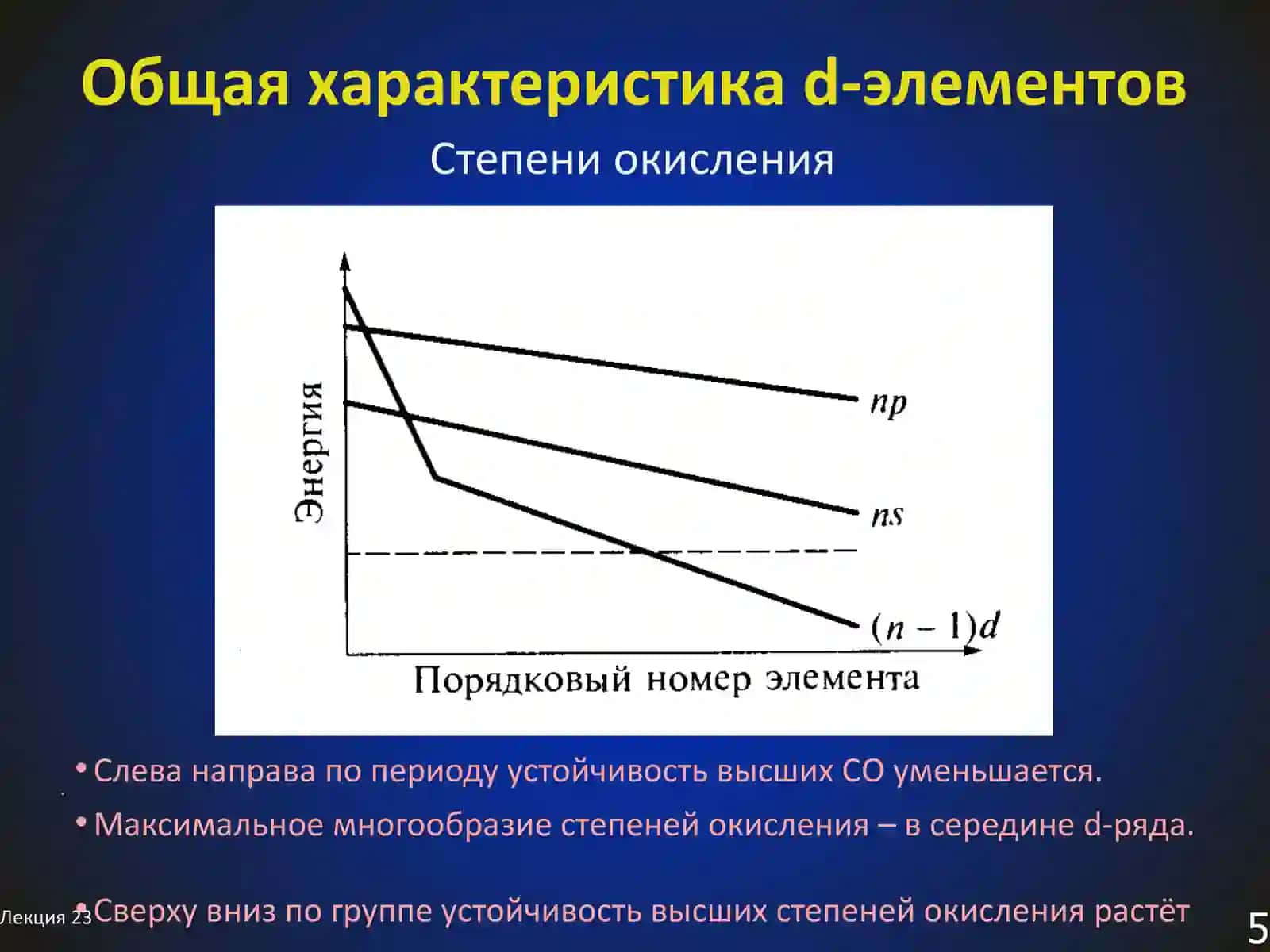 Общая характеристика d-элементов

Степени окисления

Энергия

$np$

$ns$

$(n-1)d$

Порядковый номер элемента

• Слева направа по периоду устойчивость высших СО уменьшается.

• Максимальное многообразие степеней окисления – в середине d-ряда.

• Сверху вниз по группе устойчивость высших степеней окисления растёт

Лекция 23

5